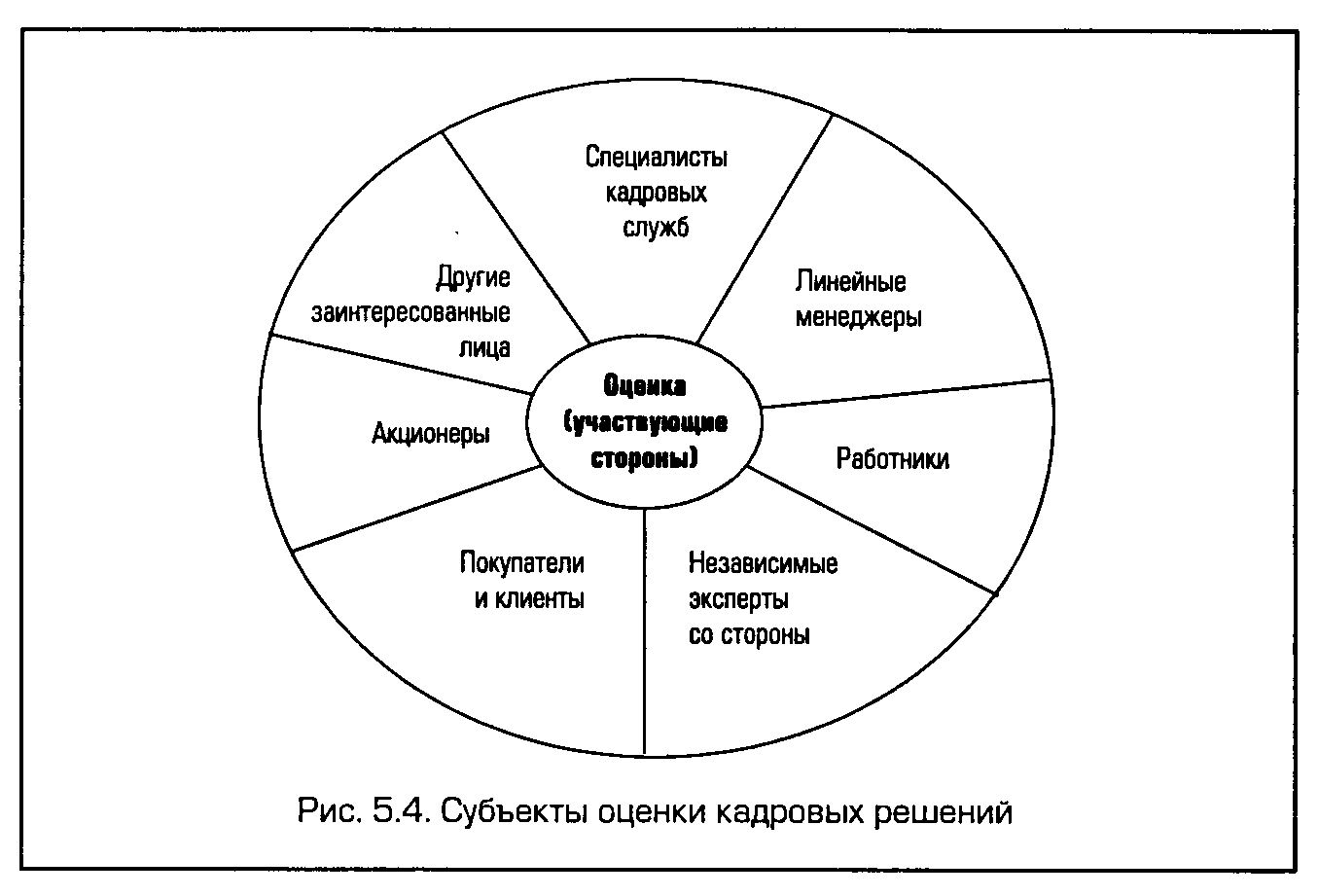 Специалисты кадровых служб

Линейные менеджеры

Работники

Независимые эксперты со стороны

Покупатели и клиенты

Акционеры

Другие заинтересованные лица

Оценка (участвующие стороны)

Рис. 5.4. Субъекты оценки кадровых решений